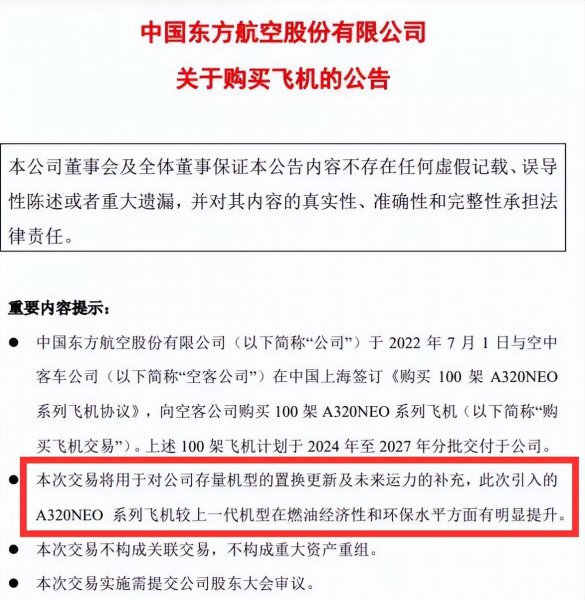 中国东方航空股份有限公司
关于购买飞机的公告

本公司董事会及全体董事保证本公告内容不存在任何虚假记载、误导性陈述或者重大遗漏，并对其内容的真实性、准确性和完整性承担法律责任。

重要内容提示：

● 中国东方航空股份有限公司（以下简称“公司”）于 2022 年 7 月 1 日与空中客车公司（以下简称“空客公司”）在中国上海签订《购买 100 架 A320NEO 系列飞机协议》，向空客公司购买 100 架 A320NEO 系列飞机（以下简称“购买飞机交易”）。上述 100 架飞机计划于 2024 年至 2027 年分批交付于公司。

● 本次交易将用于对公司存量机型的置换更新及未来运力的补充，此次引入的 A320NEO 系列飞机较上一代机型在燃油经济性和环保水平方面有明显提升。

● 本次交易不构成关联交易，不构成重大资产重组。

● 本次交易实施需提交公司股东大会审议。